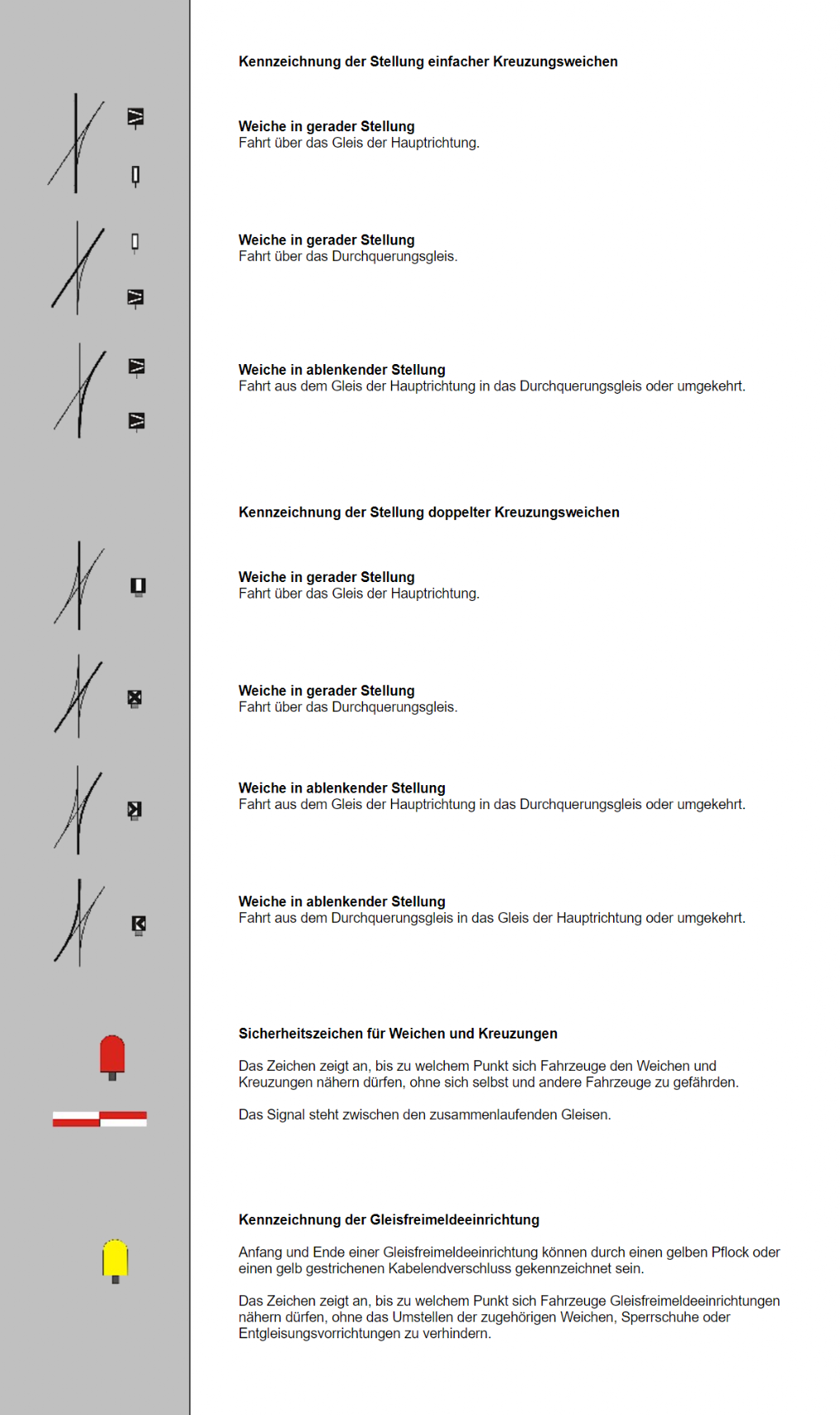 Kennzeichnung der Stellung einfacher Kreuzungsweichen

Weiche in gerader Stellung
Fahrt über das Gleis der Hauptrichtung.

Weiche in gerader Stellung
Fahrt über das Durchquerungsgleis.

Weiche in ablenkender Stellung
Fahrt aus dem Gleis der Hauptrichtung in das Durchquerungsgleis oder umgekehrt.

Kennzeichnung der Stellung doppelter Kreuzungsweichen

Weiche in gerader Stellung
Fahrt über das Gleis der Hauptrichtung.

Weiche in gerader Stellung
Fahrt über das Durchquerungsgleis.

Weiche in ablenkender Stellung
Fahrt aus dem Gleis der Hauptrichtung in das Durchquerungsgleis oder umgekehrt.

Weiche in ablenkender Stellung
Fahrt aus dem Durchquerungsgleis in das Gleis der Hauptrichtung oder umgekehrt.

Sicherheitszeichen für Weichen und Kreuzungen

Das Zeichen zeigt an, bis zu welchem Punkt sich Fahrzeuge den Weichen und Kreuzungen nähern dürfen, ohne sich selbst und andere Fahrzeuge zu gefährden.

Das Signal steht zwischen den zusammenlaufenden Gleisen.

Kennzeichnung der Gleisfreimeldeeinrichtung

Anfang und Ende einer Gleisfreimeldeeinrichtung können durch einen gelben Pflock oder einen gelb gestrichenen Kabelendverschluss gekennzeichnet sein.

Das Zeichen zeigt an, bis zu welchem Punkt sich Fahrzeuge Gleisfreimeldeeinrichtungen nähern dürfen, ohne das Umstellen der zugehörigen Weichen, Sperrschuhe oder Entgleisungsvorrichtungen zu verhindern.